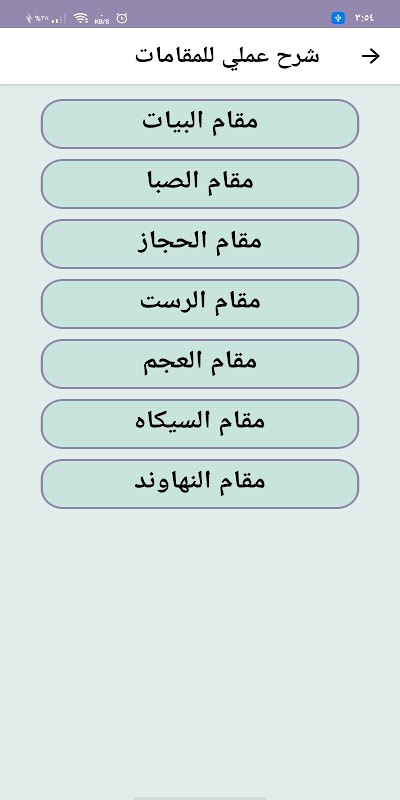 ٣:٥٤
٪٣٨ KB/S

شرح عملي للمقامات

مقام البيات

مقام الصبا

مقام الحجاز

مقام الرست

مقام العجم

مقام السيكاه

مقام النهاوند